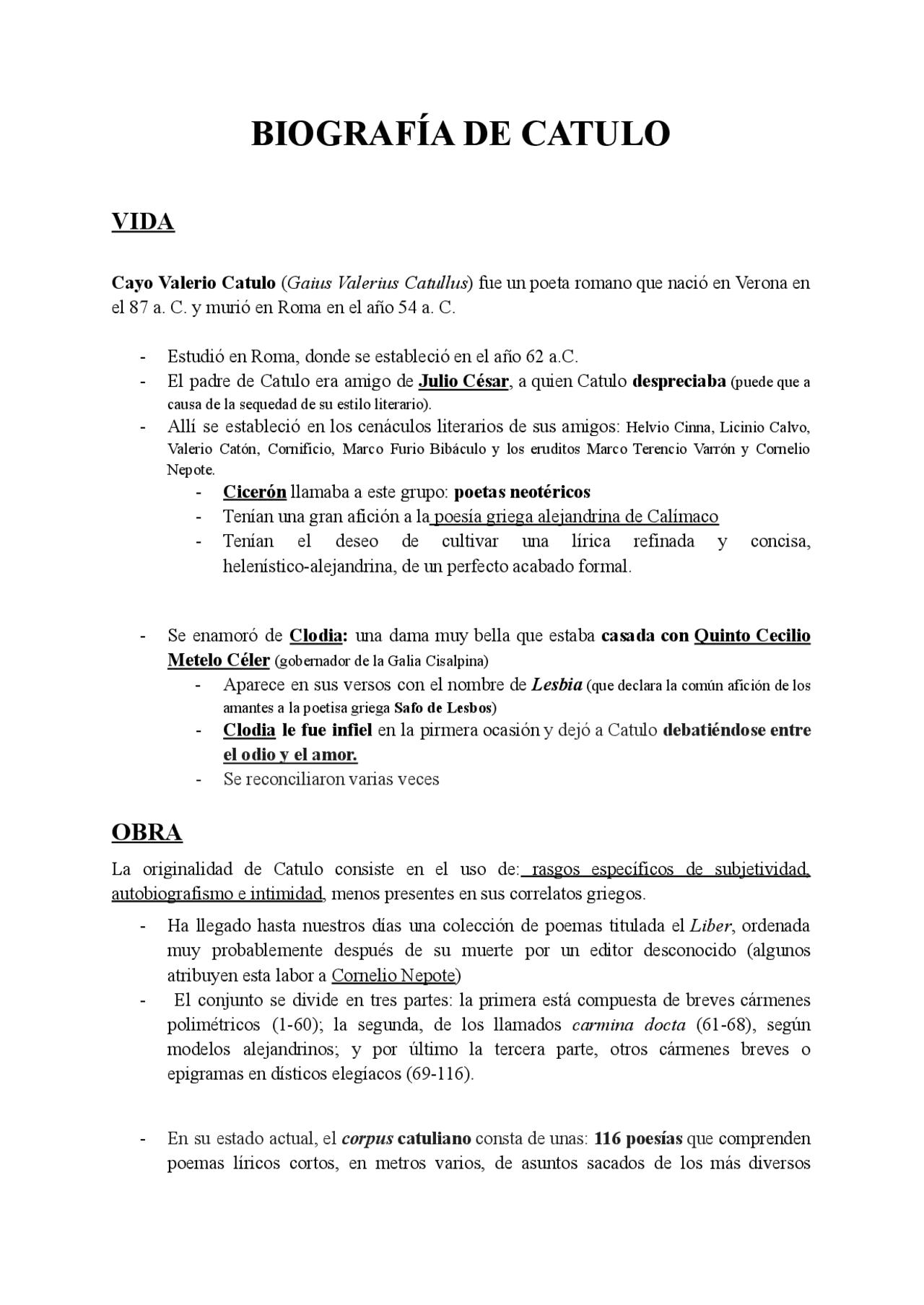 BIOGRAFÍA DE CATULO

VIDA

Cayo Valerio Catulo (Gaius Valerius Catullus) fue un poeta romano que nació en Verona en el 87 a. C. y murió en Roma en el año 54 a. C.

- Estudió en Roma, donde se estableció en el año 62 a.C.
- El padre de Catulo era amigo de Julio César, a quien Catulo despreciaba (puede que a causa de la sequedad de su estilo literario).
- Allí se estableció en los cenáculos literarios de sus amigos: Helvio Cinna, Licinio Calvo, Valerio Catón, Cornificio, Marco Furio Bibáculo y los eruditos Marco Terencio Varrón y Cornelio Nepote.
  - Cicerón llamaba a este grupo: poetas neotéricos
  - Tenían una gran afición a la poesía griega alejandrina de Calímaco
  - Tenían el deseo de cultivar una lírica refinada y concisa, helenístico-alejandrina, de un perfecto acabado formal.

- Se enamoró de Clodia: una dama muy bella que estaba casada con Quinto Cecilio Metelo Céler (gobernador de la Galia Cisalpina)
  - Aparece en sus versos con el nombre de Lesbia (que declara la común afición de los amantes a la poetisa griega Safo de Lesbos)
  - Clodia le fue infiel en la pirmera ocasión y dejó a Catulo debatiéndose entre el odio y el amor.
  - Se reconciliaron varias veces

OBRA

La originalidad de Catulo consiste en el uso de: rasgos específicos de subjetividad, autobiografismo e intimidad, menos presentes en sus correlatos griegos.

- Ha llegado hasta nuestros días una colección de poemas titulada el Liber, ordenada muy probablemente después de su muerte por un editor desconocido (algunos atribuyen esta labor a Cornelio Nepote)
- El conjunto se divide en tres partes: la primera está compuesta de breves cármenes polimétricos (1-60); la segunda, de los llamados carmina docta (61-68), según modelos alejandrinos; y por último la tercera parte, otros cármenes breves o epigramas en dísticos elegíacos (69-116).

- En su estado actual, el corpus catuliano consta de unas: 116 poesías que comprenden poemas líricos cortos, en metros varios, de asuntos sacados de los más diversos